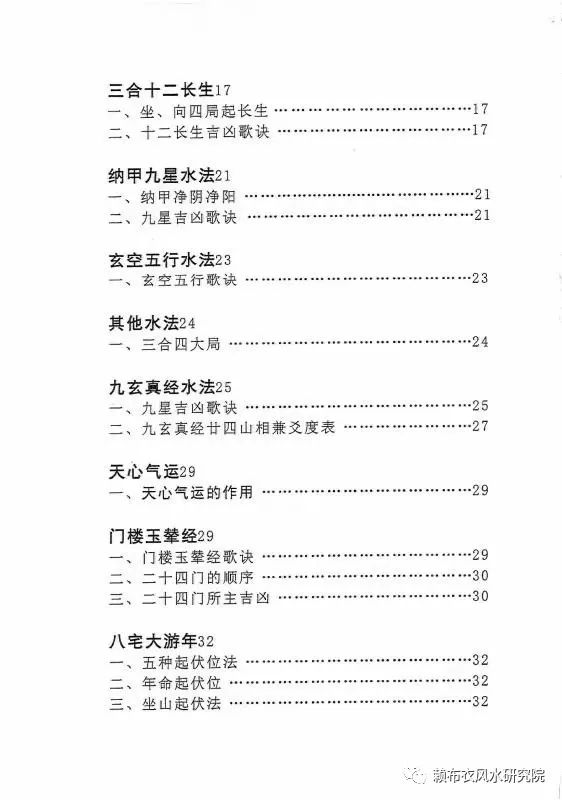 三合十二长生17
一、坐、向四局起长生 ……………………………17
二、十二长生吉凶歌诀 ……………………………17

纳甲九星水法21
一、纳甲净阴净阳 ……………………………21
二、九星吉凶歌诀 ……………………………21

玄空五行水法23
一、玄空五行歌诀 ……………………………23

其他水法24
一、三合四大局 ……………………………24

九玄真经水法25
一、九星吉凶歌诀 ……………………………25
二、九玄真经廿四山相兼爻度表 ……………………………27

天心气运29
一、天心气运的作用 ……………………………29

门楼玉辇经29
一、门楼玉辇经歌诀 ……………………………29
二、二十四门的顺序 ……………………………30
三、二十四门所主吉凶 ……………………………30

八宅大游年32
一、五种起伏位法 ……………………………32
二、年命起伏位 ……………………………32
三、坐山起伏法 ……………………………32

赖布衣风水研究院